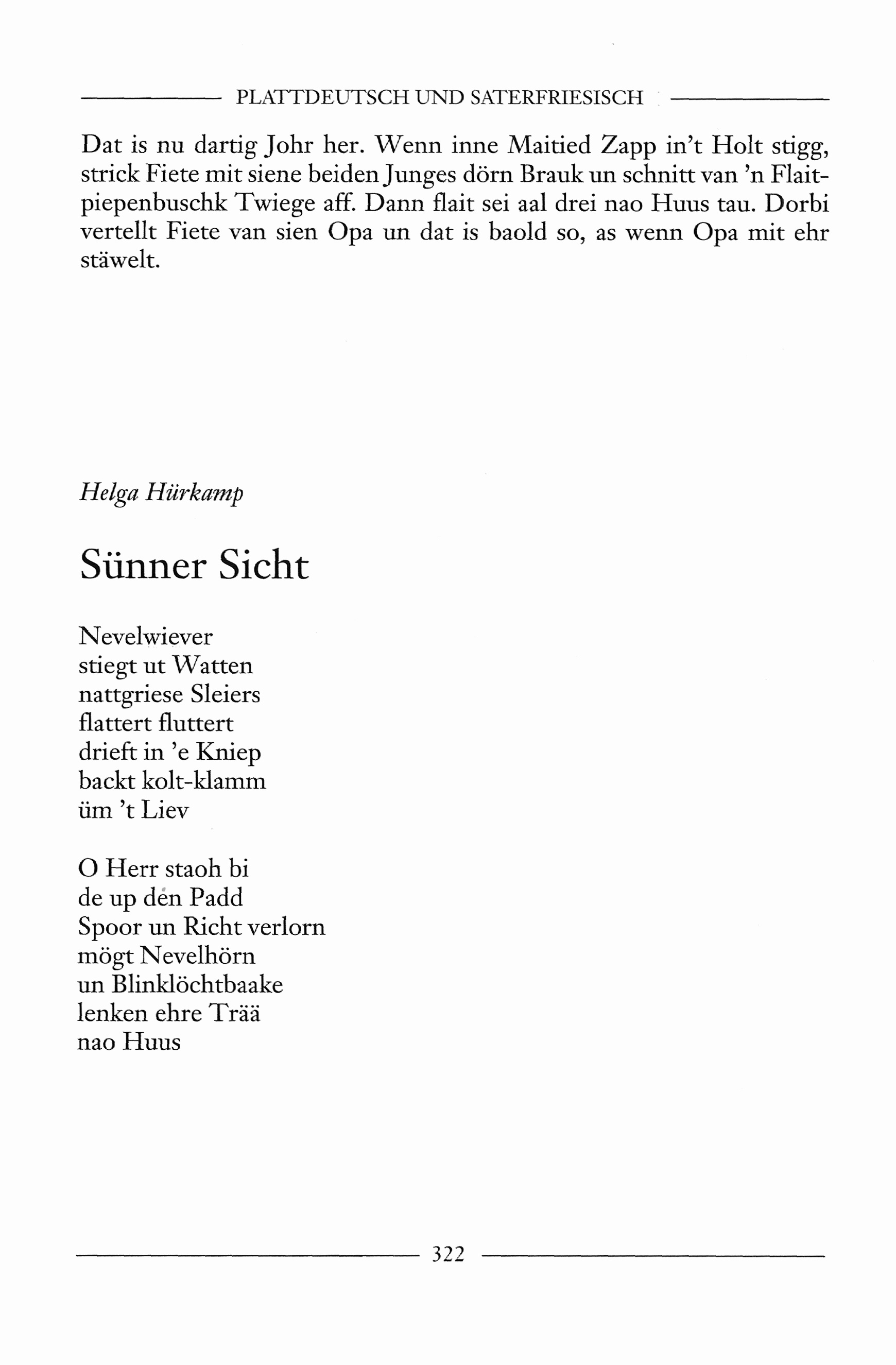 PLATTDEUTSCH UND SATERFRIESISCH

Dat is nu dartig Johr her. Wenn inne Maitied Zapp in't Holt stigg, strick Fiete mit siene beiden Junges dörn Brauk un schnitt van 'n Flaitpiepenbuschk Twiege aff. Dann flait sei aal drei nao Huus tau. Dorbi vertellt Fiete van sien Opa un dat is baold so, as wenn Opa mit ehr stäwelt.

Helga Hürkamp

Sünner Sicht

Nevelwiever
stiegt ut Watten
nattgriese Sleiers
flattert fluttert
drieft in 'e Kniep
backt kolt-klamm
üm 't Liev

O Herr staoh bi
de up den Padd
Spoor un Richt verlorn
mögt Nevelhörn
un Blinklöchtbaake
lenken ehre Trää
nao Huus

322